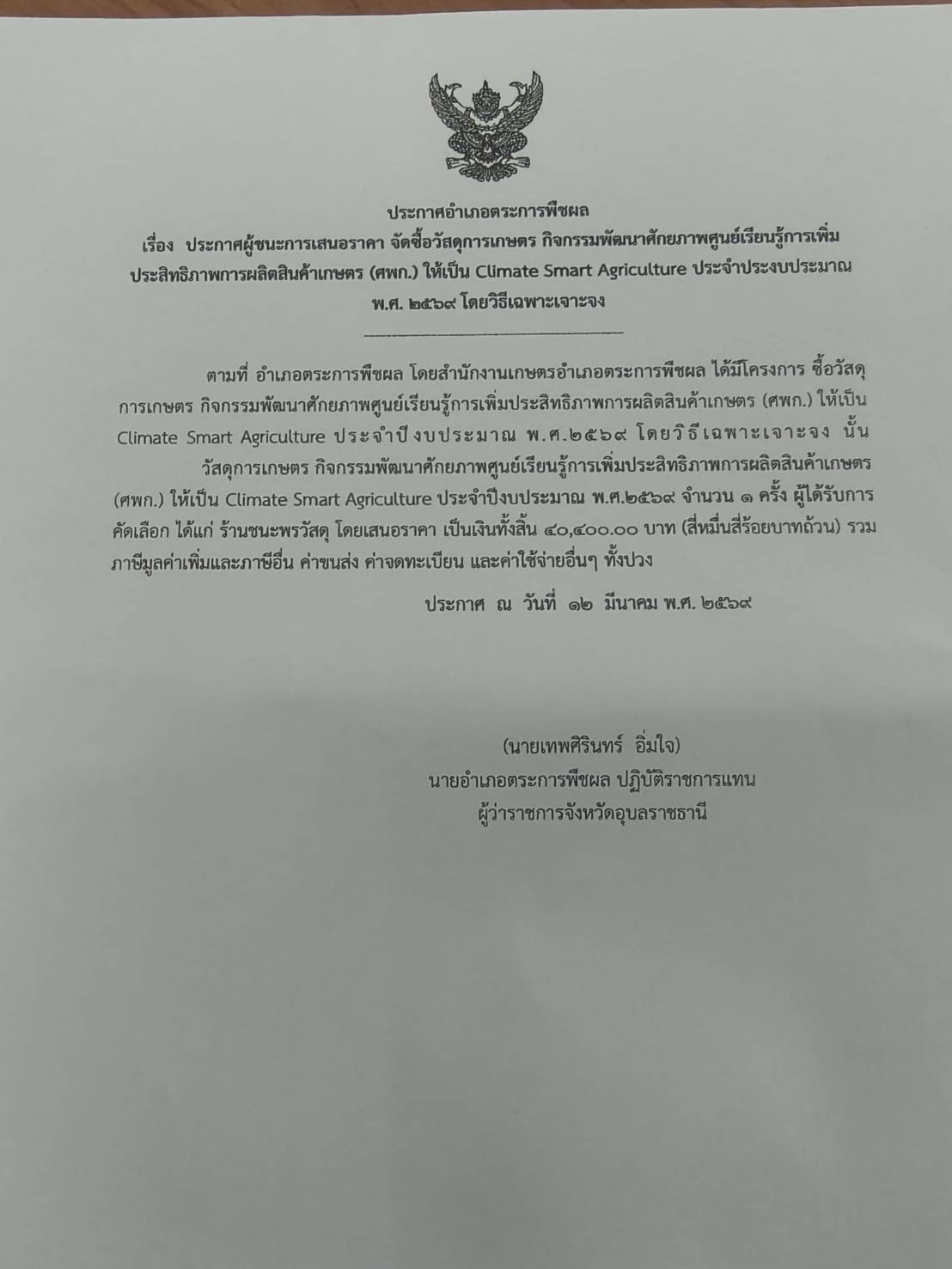 ประกาศอำเภอตระการพืชผล

เรื่อง ประกาศผู้ชนะการเสนอราคา จัดซื้อวัสดุการเกษตร กิจกรรมพัฒนาศักยภาพศูนย์เรียนรู้การเพิ่มประสิทธิภาพการผลิตสินค้าเกษตร (ศพก.) ให้เป็น Climate Smart Agriculture ประจำประงบประมาณ พ.ศ. ๒๕๖๙ โดยวิธีเฉพาะเจาะจง

ตามที่ อำเภอตระการพืชผล โดยสำนักงานเกษตรอำเภอตระการพืชผล ได้มีโครงการ ซื้อวัสดุการเกษตร กิจกรรมพัฒนาศักยภาพศูนย์เรียนรู้การเพิ่มประสิทธิภาพการผลิตสินค้าเกษตร (ศพก.) ให้เป็น Climate Smart Agriculture ประจำปีงบประมาณ พ.ศ.๒๕๖๙ โดยวิธีเฉพาะเจาะจง นั้น

วัสดุการเกษตร กิจกรรมพัฒนาศักยภาพศูนย์เรียนรู้การเพิ่มประสิทธิภาพการผลิตสินค้าเกษตร (ศพก.) ให้เป็น Climate Smart Agriculture ประจำปีงบประมาณ พ.ศ.๒๕๖๙ จำนวน ๑ ครั้ง ผู้ได้รับการคัดเลือก ได้แก่ ร้านชนะพรวัสดุ โดยเสนอราคา เป็นเงินทั้งสิ้น ๔๐,๔๐๐.๐๐ บาท (สี่หมื่นสี่ร้อยบาทถ้วน) รวมภาษีมูลค่าเพิ่มและภาษีอื่น ค่าขนส่ง ค่าจดทะเบียน และค่าใช้จ่ายอื่นๆ ทั้งปวง

ประกาศ ณ วันที่ ๑๒ มีนาคม พ.ศ. ๒๕๖๙

(นายเทพศิรินทร์ อิ่มใจ)
นายอำเภอตระการพืชผล ปฏิบัติราชการแทน
ผู้ว่าราชการจังหวัดอุบลราชธานี